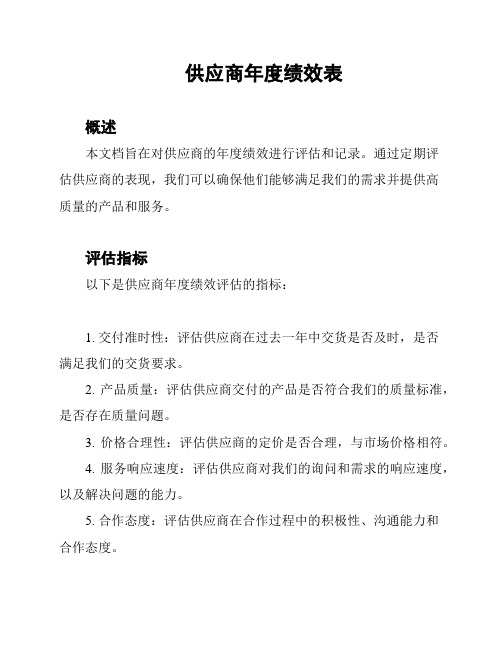 供应商年度绩效表

概述

本文档旨在对供应商的年度绩效进行评估和记录。通过定期评估供应商的表现，我们可以确保他们能够满足我们的需求并提供高质量的产品和服务。

评估指标

以下是供应商年度绩效评估的指标：

1. 交付准时性：评估供应商在过去一年中交货是否及时，是否满足我们的交货要求。

2. 产品质量：评估供应商交付的产品是否符合我们的质量标准，是否存在质量问题。

3. 价格合理性：评估供应商的定价是否合理，与市场价格相符。

4. 服务响应速度：评估供应商对我们的询问和需求的响应速度，以及解决问题的能力。

5. 合作态度：评估供应商在合作过程中的积极性、沟通能力和合作态度。